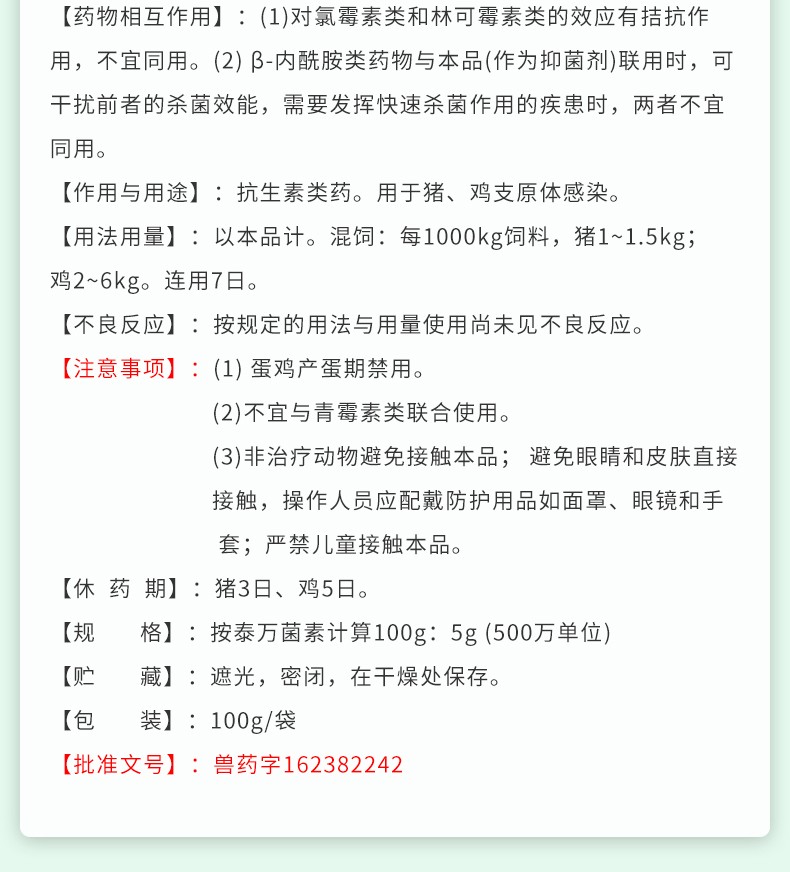 【药物相互作用】：(1)对氯霉素类和林可霉素类的效应有拮抗作用，不宜同用。(2) β-内酰胺类药物与本品(作为抑菌剂)联用时，可干扰前者的杀菌效能，需要发挥快速杀菌作用的疾患时，两者不宜同用。

【作用与用途】：抗生素类药。用于猪、鸡支原体感染。

【用法用量】：以本品计。混饲：每1000kg饲料，猪1~1.5kg；鸡2~6kg。连用7日。

【不良反应】：按规定的用法与用量使用尚未见不良反应。

【注意事项】：(1) 蛋鸡产蛋期禁用。

(2)不宜与青霉素类联合使用。

(3)非治疗动物避免接触本品；避免眼睛和皮肤直接接触，操作人员应配戴防护用品如面罩、眼镜和手套；严禁儿童接触本品。

【休 药 期】：猪3日、鸡5日。

【规　　格】：按泰万菌素计算100g：5g (500万单位)

【贮　　藏】：遮光，密闭，在干燥处保存。

【包　　装】：100g/袋

【批准文号】：兽药字162382242